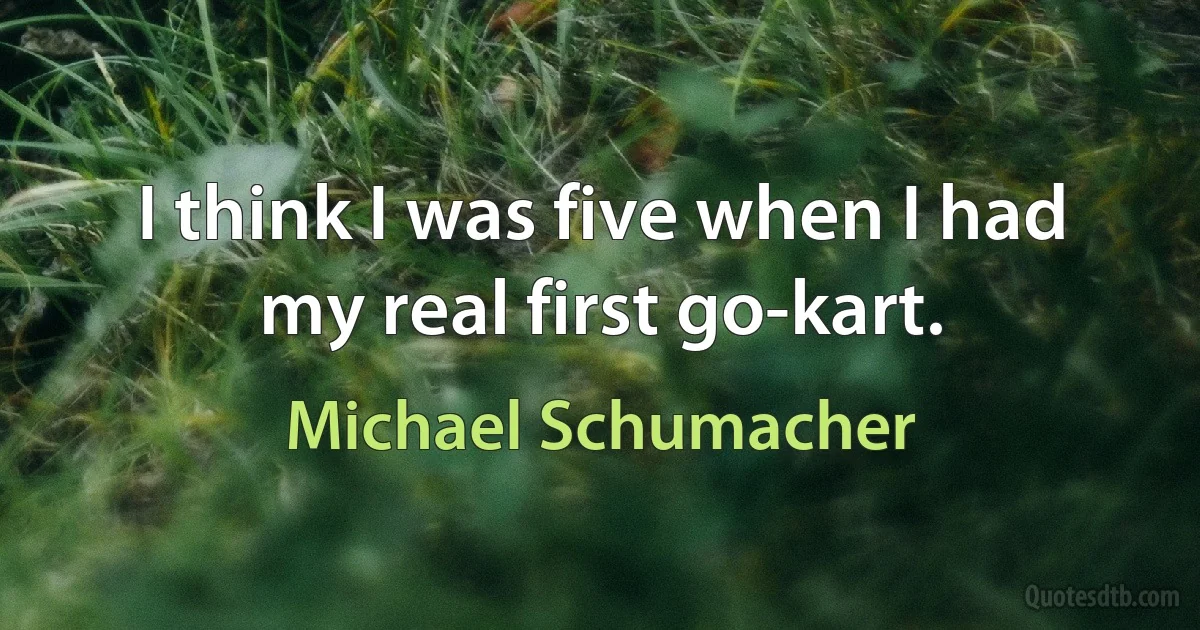 I think I was five when I had my real first go-kart.

Michael Schumacher

Quotesdtb.com